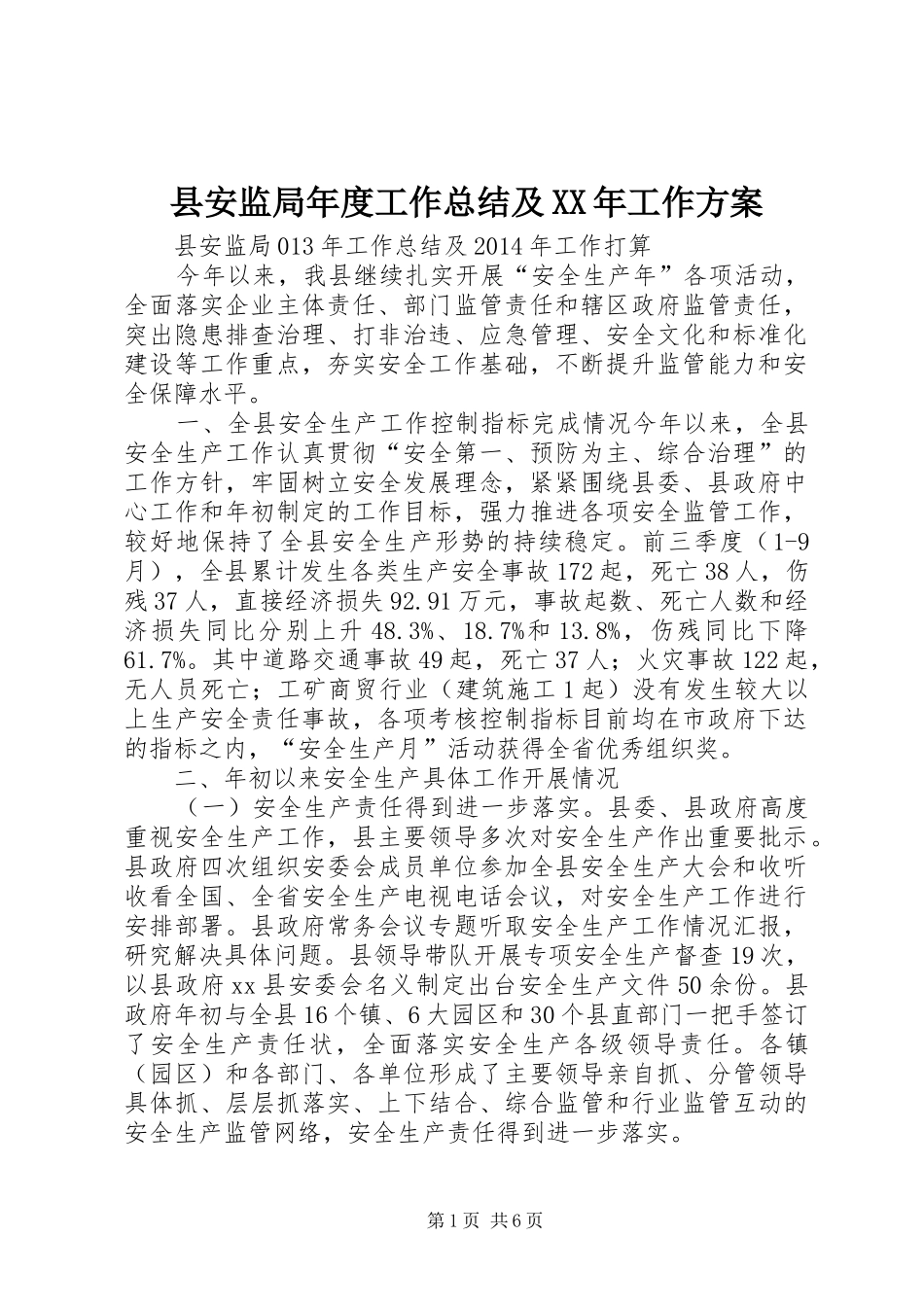 县安监局年度工作总结及XX年工作方案

县安监局013年工作总结及2014年工作打算

今年以来，我县继续扎实开展“安全生产年”各项活动，全面落实企业主体责任、部门监管责任和辖区政府监管责任，突出隐患排查治理、打非治违、应急管理、安全文化和标准化建设等工作重点，夯实安全工作基础，不断提升监管能力和安全保障水平。

一、全县安全生产工作控制指标完成情况今年以来，全县安全生产工作认真贯彻“安全第一、预防为主、综合治理”的工作方针，牢固树立安全发展理念，紧紧围绕县委、县政府中心工作和年初制定的工作目标，强力推进各项安全监管工作，较好地保持了全县安全生产形势的持续稳定。前三季度（1-9月），全县累计发生各类生产安全事故172起，死亡38人，伤残37人，直接经济损失92.91万元，事故起数、死亡人数和经济损失同比分别上升48.3%、18.7%和13.8%，伤残同比下降61.7%。其中道路交通事故49起，死亡37人；火灾事故122起，无人员死亡；工矿商贸行业（建筑施工1起）没有发生较大以上生产安全责任事故，各项考核控制指标目前均在市政府下达的指标之内，“安全生产月”活动获得全省优秀组织奖。

二、年初以来安全生产具体工作开展情况

（一）安全生产责任得到进一步落实。县委、县政府高度重视安全生产工作，县主要领导多次对安全生产作出重要批示。县政府四次组织安委会成员单位参加全县安全生产大会和收听收看全国、全省安全生产电视电话会议，对安全生产工作进行安排部署。县政府常务会议专题听取安全生产工作情况汇报，研究解决具体问题。县领导带队开展专项安全生产督查19次，以县政府xx县安委会名义制定出台安全生产文件50余份。县政府年初与全县16个镇、6大园区和30个县直部门一把手签订了安全生产责任状，全面落实安全生产各级领导责任。各镇（园区）和各部门、各单位形成了主要领导亲自抓、分管领导具体抓、层层抓落实、上下结合、综合监管和行业监管互动的安全生产监管网络，安全生产责任得到进一步落实。

第1页 共6页